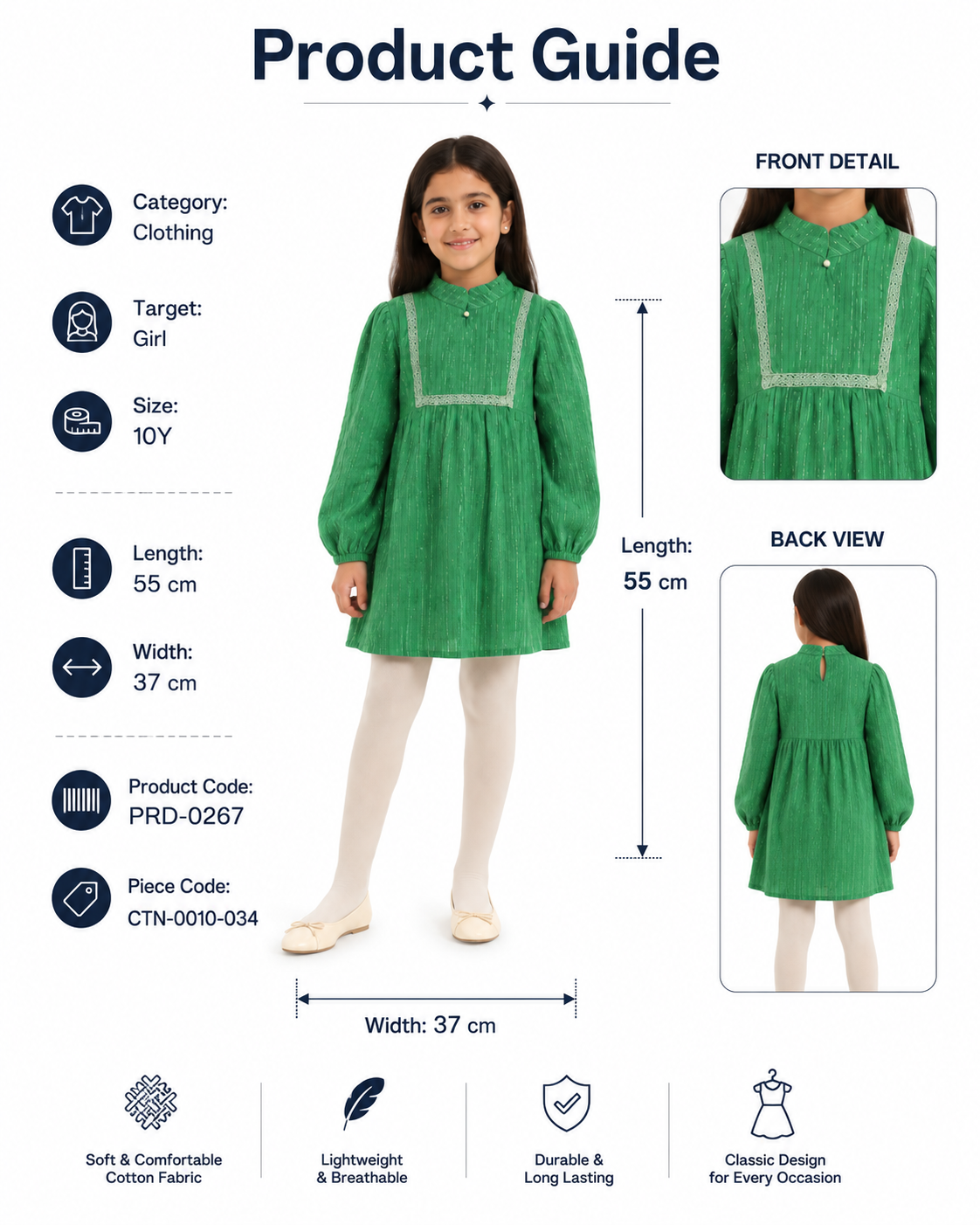 Product Guide

Category:
Clothing

Target:
Girl

Size:
10Y

Length:
55 cm

Width:
37 cm

Product Code:
PRD-0267

Piece Code:
CTN-0010-034

Length:
55 cm

Width: 37 cm

FRONT DETAIL

BACK VIEW

Soft & Comfortable
Cotton Fabric

Lightweight
& Breathable

Durable &
Long Lasting

Classic Design
for Every Occasion